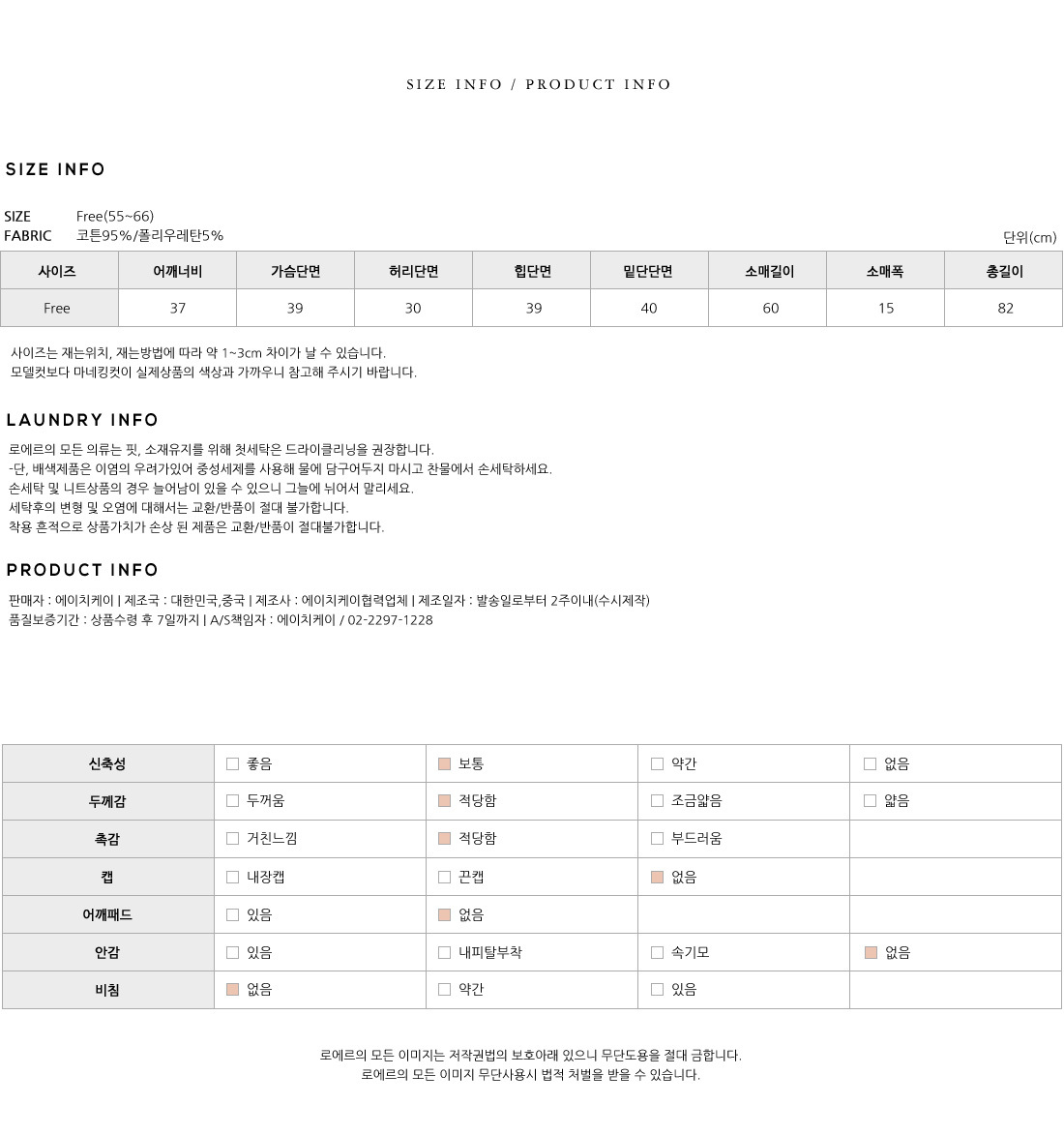 SIZE INFO / PRODUCT INFO

SIZE INFO

SIZE Free(55~66)
FABRIC 코튼95%/폴리우레탄5%

단위(cm)

| 사이즈 | 어깨너비 | 가슴단면 | 허리단면 | 힙단면 | 밑단단면 | 소매길이 | 소매폭 | 총길이 |
|---|---|---|---|---|---|---|---|---|
| Free | 37 | 39 | 30 | 39 | 40 | 60 | 15 | 82 |

사이즈는 재는위치, 재는방법에 따라 약 1~3cm 차이가 날 수 있습니다.
모델컷보다 마네킹컷이 실제상품의 색상과 가까우니 참고해 주시기 바랍니다.

LAUNDRY INFO

로에르의 모든 의류는 핏, 소재유지를 위해 첫세탁은 드라이클리닝을 권장합니다.
-단, 배색제품은 이염의 우려가있어 중성세제를 사용해 물에 담구어두지 마시고 찬물에서 손세탁하세요.
손세탁 및 니트상품의 경우 늘어남이 있을 수 있으니 그늘에 뉘어서 말리세요.
세탁후의 변형 및 오염에 대해서는 교환/반품이 절대 불가합니다.
착용 흔적으로 상품가치가 손상 된 제품은 교환/반품이 절대불가합니다.

PRODUCT INFO

판매자 : 에이치케이 | 제조국 : 대한민국,중국 | 제조사 : 에이치케이협력업체 | 제조일자 : 발송일로부터 2주이내(수시제작)
품질보증기간 : 상품수령 후 7일까지 | A/S책임자 : 에이치케이 / 02-2297-1228

| 신축성 | ☐ 좋음 | ☑ 보통 | ☐ 약간 | ☐ 없음 |
|---|---|---|---|---|
| 두께감 | ☐ 두꺼움 | ☑ 적당함 | ☐ 조금얇음 | ☐ 얇음 |
| 촉감 | ☐ 거친느낌 | ☑ 적당함 | ☐ 부드러움 | |
| 캡 | ☐ 내장캡 | ☐ 끈캡 | ☑ 없음 | |
| 어깨패드 | ☐ 있음 | ☑ 없음 | | |
| 안감 | ☐ 있음 | ☐ 내피탈부착 | ☐ 속기모 | ☑ 없음 |
| 비침 | ☑ 없음 | ☐ 약간 | ☐ 있음 | |

로에르의 모든 이미지는 저작권법의 보호아래 있으니 무단도용을 절대 금합니다.
로에르의 모든 이미지 무단사용시 법적 처벌을 받을 수 있습니다.